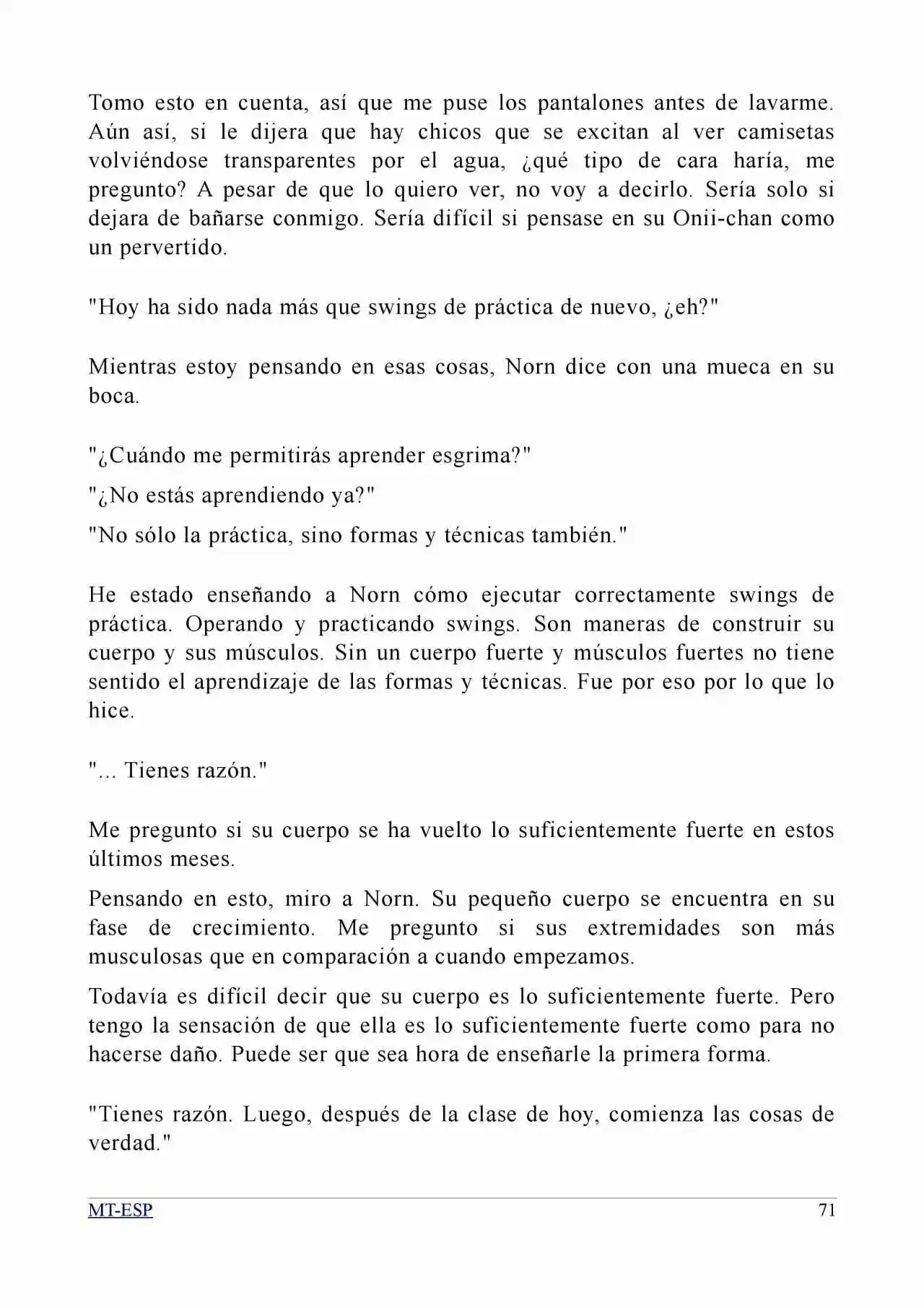 Tomo esto en cuenta, así que me puse los pantalones antes de lavarme. Aún así, si le dijera que hay chicos que se excitan al ver camisetas volviéndose transparentes por el agua, ¿qué tipo de cara haría, me pregunto? A pesar de que lo quiero ver, no voy a decirlo. Sería solo si dejara de bañarse conmigo. Sería difícil si pensase en su Onii-chan como un pervertido.

"Hoy ha sido nada más que swings de práctica de nuevo, ¿eh?"

Mientras estoy pensando en esas cosas, Norn dice con una mueca en su boca.

"¿Cuándo me permitirás aprender esgrima?"

"¿No estás aprendiendo ya?"

"No sólo la práctica, sino formas y técnicas también."

He estado enseñando a Norn cómo ejecutar correctamente swings de práctica. Operando y practicando swings. Son maneras de construir su cuerpo y sus músculos. Sin un cuerpo fuerte y músculos fuertes no tiene sentido el aprendizaje de las formas y técnicas. Fue por eso por lo que lo hice.

"... Tienes razón."

Me pregunto si su cuerpo se ha vuelto lo suficientemente fuerte en estos últimos meses.

Pensando en esto, miro a Norn. Su pequeño cuerpo se encuentra en su fase de crecimiento. Me pregunto si sus extremidades son más musculosas que en comparación a cuando empezamos.

Todavía es difícil decir que su cuerpo es lo suficientemente fuerte. Pero tengo la sensación de que ella es lo suficientemente fuerte como para no hacerse daño. Puede ser que sea hora de enseñarle la primera forma.

"Tienes razón. Luego, después de la clase de hoy, comienza las cosas de verdad."

MT-ESP 71